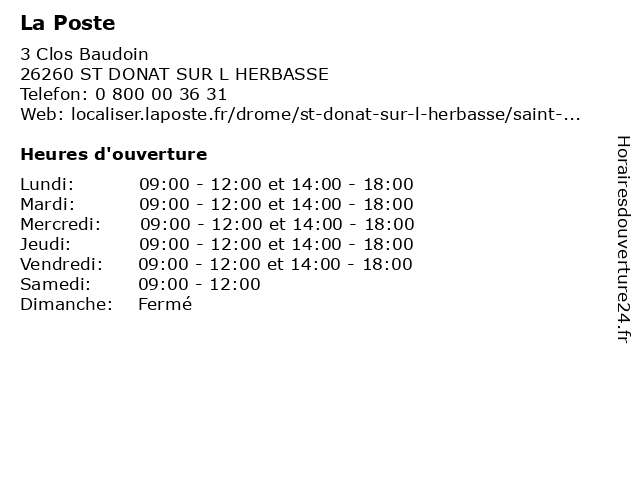 La Poste

3 Clos Baudoin
26260 ST DONAT SUR L HERBASSE
Telefon: 0 800 00 36 31
Web: localiser.laposte.fr/drome/st-donat-sur-l-herbasse/saint-...

Heures d'ouverture

| Lundi: | 09:00 - 12:00 et 14:00 - 18:00 |
|---|---|
| Mardi: | 09:00 - 12:00 et 14:00 - 18:00 |
| Mercredi: | 09:00 - 12:00 et 14:00 - 18:00 |
| Jeudi: | 09:00 - 12:00 et 14:00 - 18:00 |
| Vendredi: | 09:00 - 12:00 et 14:00 - 18:00 |
| Samedi: | 09:00 - 12:00 |
| Dimanche: | Fermé |

Horairesdouverture24.fr